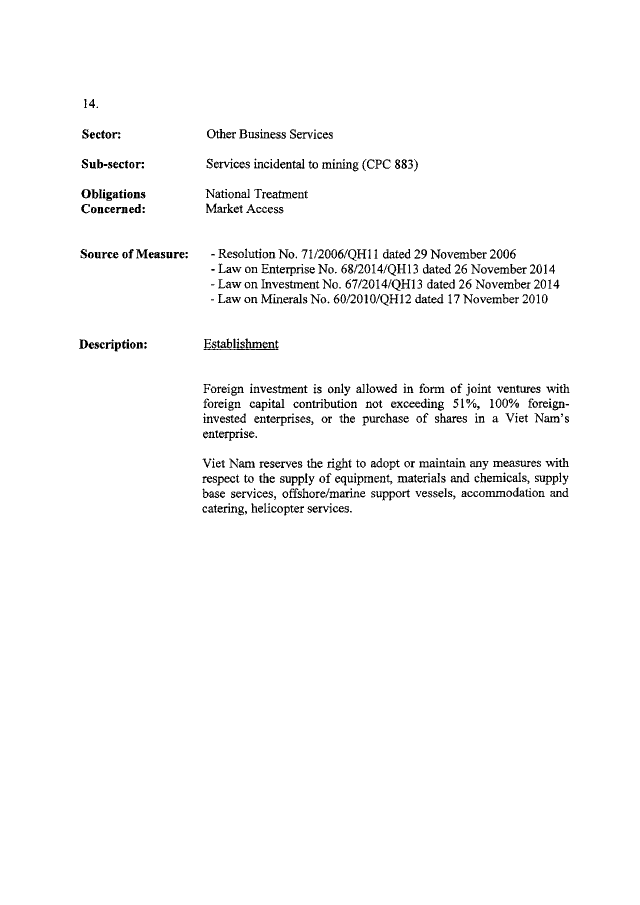 14.

Sector: Other Business Services

Sub-sector: Services incidental to mining (CPC 883)

Obligations Concerned: National Treatment
Market Access

Source of Measure: - Resolution No. 71/2006/QH11 dated 29 November 2006
- Law on Enterprise No. 68/2014/QH13 dated 26 November 2014
- Law on Investment No. 67/2014/QH13 dated 26 November 2014
- Law on Minerals No. 60/2010/QH12 dated 17 November 2010

Description: Establishment

Foreign investment is only allowed in form of joint ventures with foreign capital contribution not exceeding 51%, 100% foreign-invested enterprises, or the purchase of shares in a Viet Nam's enterprise.

Viet Nam reserves the right to adopt or maintain any measures with respect to the supply of equipment, materials and chemicals, supply base services, offshore/marine support vessels, accommodation and catering, helicopter services.